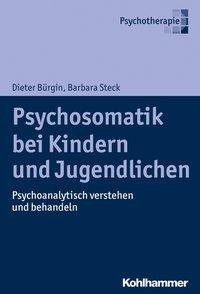 Psychotherapie

Dieter Bürgin, Barbara Steck

Psychosomatik bei Kindern und Jugendlichen

Psychoanalytisch verstehen und behandeln

Kohlhammer